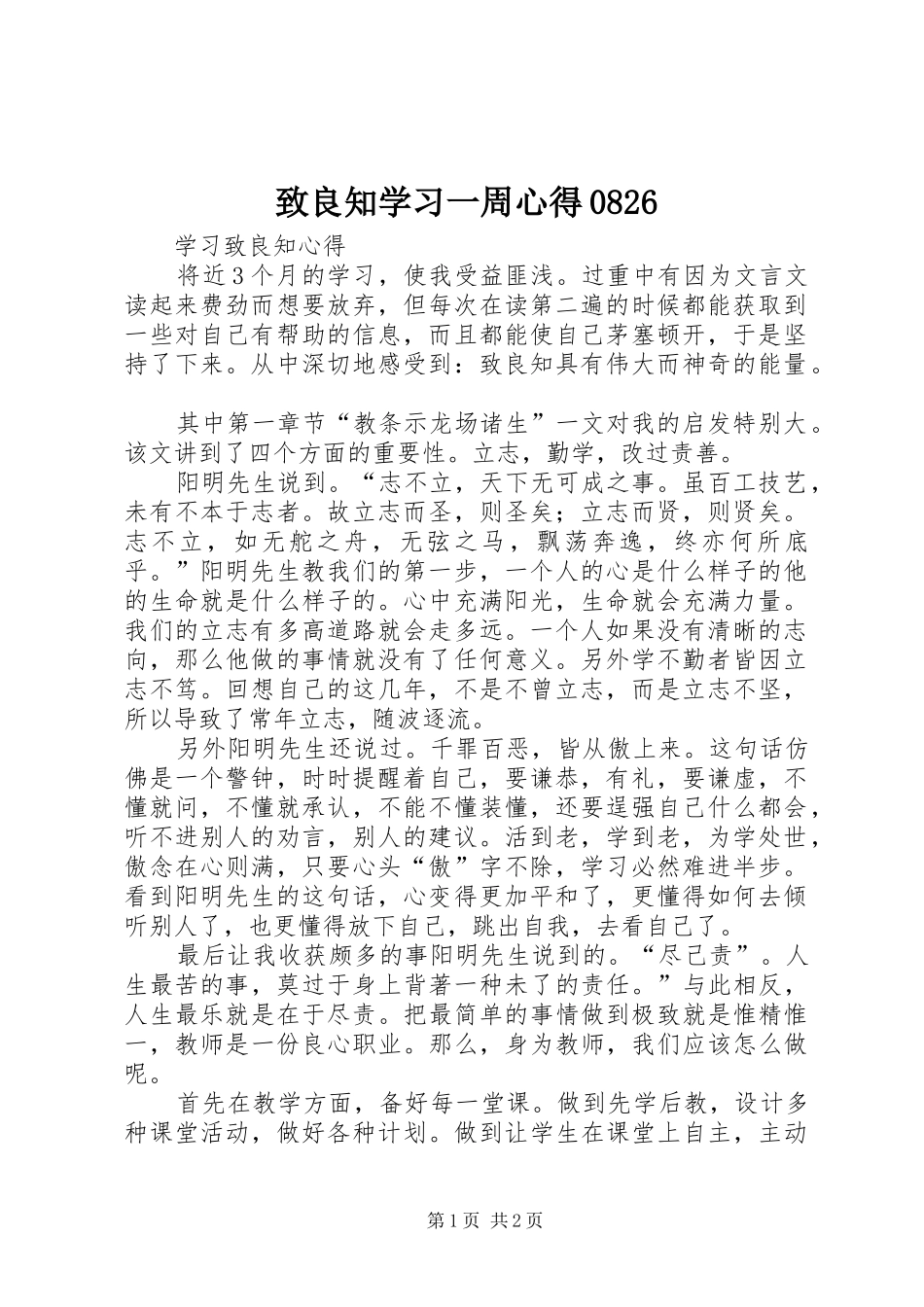 致良知学习一周心得0826

学习致良知心得

将近3个月的学习，使我受益匪浅。过重中有因为文言文读起来费劲而想要放弃，但每次在读第二遍的时候都能获取到一些对自己有帮助的信息，而且都能使自己茅塞顿开，于是坚持了下来。从中深切地感受到：致良知具有伟大而神奇的能量。

其中第一章节“教条示龙场诸生”一文对我的启发特别大。该文讲到了四个方面的重要性。立志，勤学，改过责善。

阳明先生说到。“志不立，天下无可成之事。虽百工技艺，未有不本于志者。故立志而圣，则圣矣；立志而贤，则贤矣。志不立，如无舵之舟，无弦之马，飘荡奔逸，终亦何所底乎。”阳明先生教我们的第一步，一个人的心是什么样子的他的生命就是什么样子的。心中充满阳光，生命就会充满力量。我们的立志有多高道路就会走多远。一个人如果没有清晰的志向，那么他做的事情就没有了任何意义。另外学不勤者皆因立志不笃。回想自己的这几年，不是不曾立志，而是立志不坚，所以导致了常年立志，随波逐流。

另外阳明先生还说过。千罪百恶，皆从傲上来。这句话仿佛是一个警钟，时时提醒着自己，要谦恭，有礼，要谦虚，不懂就问，不懂就承认，不能不懂装懂，还要逞强自己什么都会，听不进别人的劝言，别人的建议。活到老，学到老，为学处世，傲念在心则满，只要心头“傲”字不除，学习必然难进半步。看到阳明先生的这句话，心变得更加平和了，更懂得如何去倾听别人了，也更懂得放下自己，跳出自我，去看自己了。

最后让我收获颇多的事阳明先生说到的。“尽己责”。人生最苦的事，莫过于身上背著一种未了的责任。”与此相反，人生最乐就是在于尽责。把最简单的事情做到极致就是惟精惟一，教师是一份良心职业。那么，身为教师，我们应该怎么做呢。

首先在教学方面，备好每一堂课。做到先学后教，设计多种课堂活动，做好各种计划。做到让学生在课堂上自主，主动

第1页 共2页